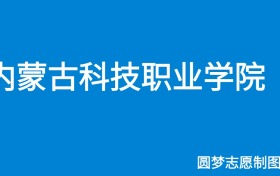 内蒙古科技职业学院

圆梦志愿制图